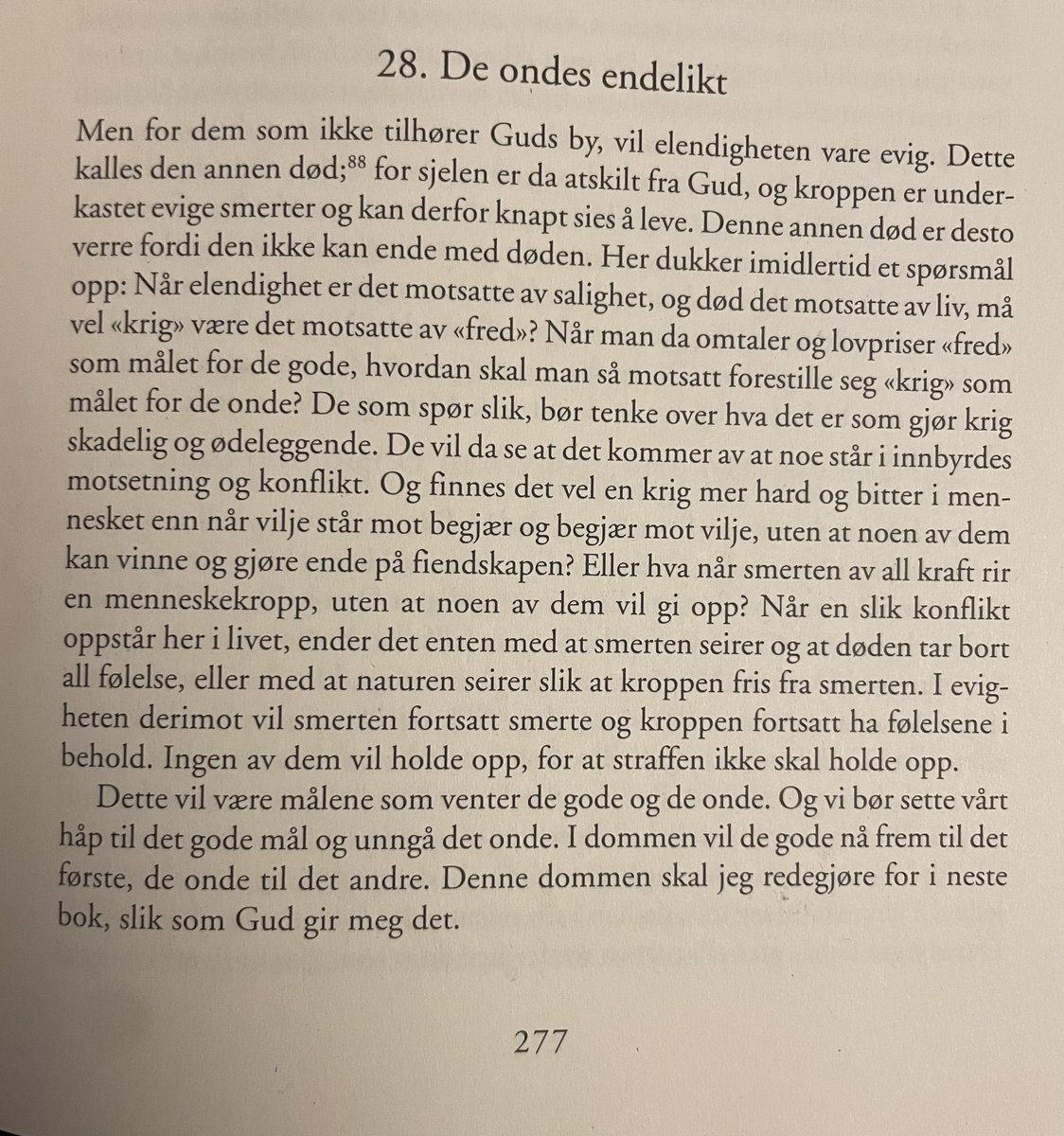 28. De ondes endelikt

Men for dem som ikke tilhører Guds by, vil elendigheten vare evig. Dette kalles den annen død;$^{88}$ for sjelen er da atskilt fra Gud, og kroppen er underkastet evige smerter og kan derfor knapt sies å leve. Denne annen død er desto verre fordi den ikke kan ende med døden. Her dukker imidlertid et spørsmål opp: Når elendighet er det motsatte av salighet, og død det motsatte av liv, må vel «krig» være det motsatte av «fred»? Når man da omtaler og lovpriser «fred» som målet for de gode, hvordan skal man så motsatt forestille seg «krig» som målet for de onde? De som spør slik, bør tenke over hva det er som gjør krig skadelig og ødeleggende. De vil da se at det kommer av at noe står i innbyrdes motsetning og konflikt. Og finnes det vel en krig mer hard og bitter i mennesket enn når vilje står mot begjær og begjær mot vilje, uten at noen av dem kan vinne og gjøre ende på fiendskapen? Eller hva når smerten av all kraft rir en menneskekropp, uten at noen av dem vil gi opp? Når en slik konflikt oppstår her i livet, ender det enten med at smerten seirer og at døden tar bort all følelse, eller med at naturen seirer slik at kroppen fris fra smerten. I evigheten derimot vil smerten fortsatt smerte og kroppen fortsatt ha følelsene i behold. Ingen av dem vil holde opp, for at straffen ikke skal holde opp.

Dette vil være målene som venter de gode og de onde. Og vi bør sette vårt håp til det gode mål og unngå det onde. I dommen vil de gode nå frem til det første, de onde til det andre. Denne dommen skal jeg redegjøre for i neste bok, slik som Gud gir meg det.

277